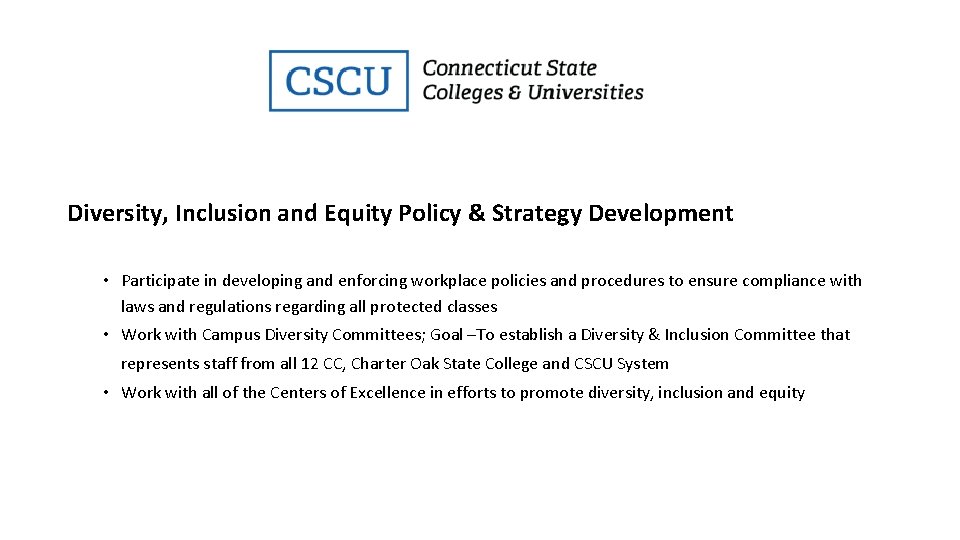 CSCU Connecticut State Colleges & Universities

Diversity, Inclusion and Equity Policy & Strategy Development

• Participate in developing and enforcing workplace policies and procedures to ensure compliance with laws and regulations regarding all protected classes

• Work with Campus Diversity Committees; Goal –To establish a Diversity & Inclusion Committee that represents staff from all 12 CC, Charter Oak State College and CSCU System

• Work with all of the Centers of Excellence in efforts to promote diversity, inclusion and equity